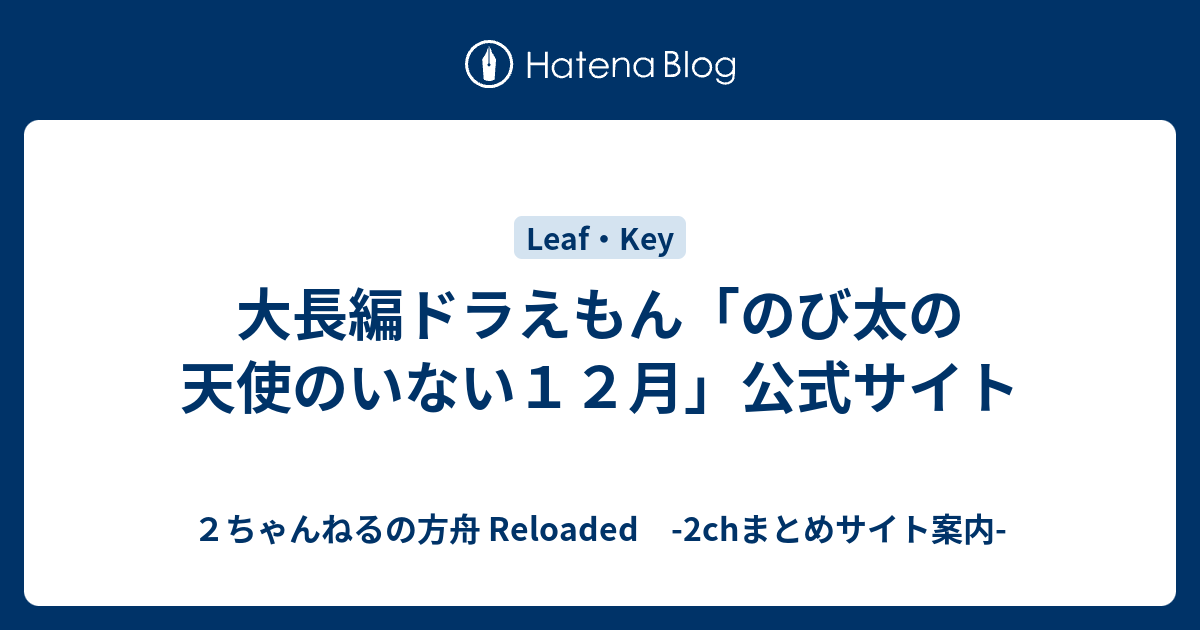 Hatena Blog

Leaf・Key

大長編ドラえもん「のび太の天使のいない１２月」公式サイト

２ちゃんねるの方舟 Reloaded　-2chまとめサイト案内-